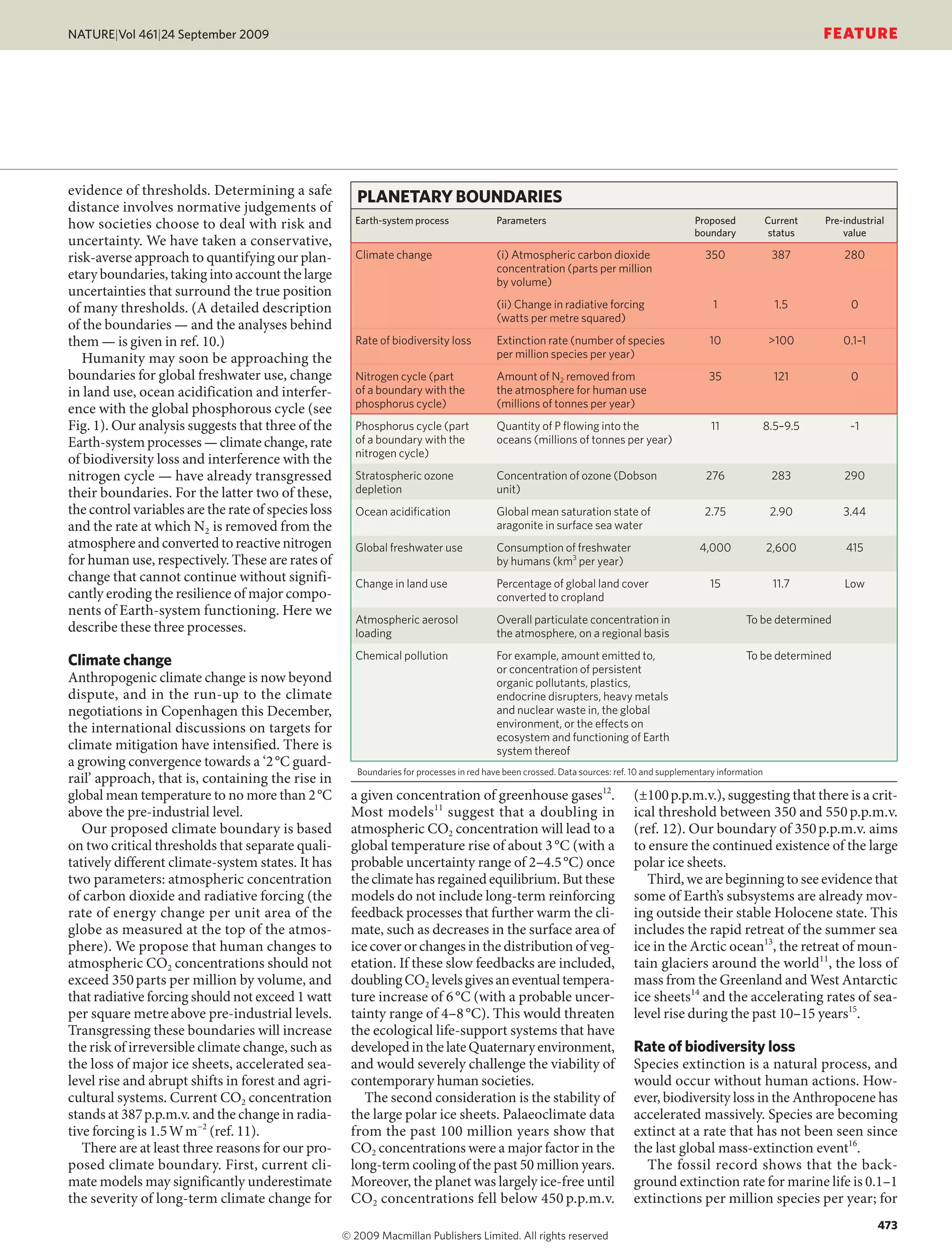 NATURE|Vol 461|24 September 2009

FEATURE

evidence of thresholds. Determining a safe distance involves normative judgements of how societies choose to deal with risk and uncertainty. We have taken a conservative, risk-averse approach to quantifying our planetary boundaries, taking into account the large uncertainties that surround the true position of many thresholds. (A detailed description of the boundaries — and the analyses behind them — is given in ref. 10.)

Humanity may soon be approaching the boundaries for global freshwater use, change in land use, ocean acidification and interference with the global phosphorous cycle (see Fig. 1). Our analysis suggests that three of the Earth-system processes — climate change, rate of biodiversity loss and interference with the nitrogen cycle — have already transgressed their boundaries. For the latter two of these, the control variables are the rate of species loss and the rate at which $N_2$ is removed from the atmosphere and converted to reactive nitrogen for human use, respectively. These are rates of change that cannot continue without significantly eroding the resilience of major components of Earth-system functioning. Here we describe these three processes.

Climate change

Anthropogenic climate change is now beyond dispute, and in the run-up to the climate negotiations in Copenhagen this December, the international discussions on targets for climate mitigation have intensified. There is a growing convergence towards a ‘2 °C guardrail’ approach, that is, containing the rise in global mean temperature to no more than 2 °C above the pre-industrial level.

Our proposed climate boundary is based on two critical thresholds that separate qualitatively different climate-system states. It has two parameters: atmospheric concentration of carbon dioxide and radiative forcing (the rate of energy change per unit area of the globe as measured at the top of the atmosphere). We propose that human changes to atmospheric $CO_2$ concentrations should not exceed 350 parts per million by volume, and that radiative forcing should not exceed 1 watt per square metre above pre-industrial levels. Transgressing these boundaries will increase the risk of irreversible climate change, such as the loss of major ice sheets, accelerated sea-level rise and abrupt shifts in forest and agricultural systems. Current $CO_2$ concentration stands at 387 p.p.m.v. and the change in radiative forcing is 1.5 W $m^{-2}$ (ref. 11).

There are at least three reasons for our proposed climate boundary. First, current climate models may significantly underestimate the severity of long-term climate change for

PLANETARY BOUNDARIES

| Earth-system process | Parameters | Proposed boundary | Current status | Pre-industrial value |
|---|---|---|---|---|
| Climate change | (i) Atmospheric carbon dioxide concentration (parts per million by volume) | 350 | 387 | 280 |
| | (ii) Change in radiative forcing (watts per metre squared) | 1 | 1.5 | 0 |
| Rate of biodiversity loss | Extinction rate (number of species per million species per year) | 10 | >100 | 0.1–1 |
| Nitrogen cycle (part of a boundary with the phosphorus cycle) | Amount of $N_2$ removed from the atmosphere for human use (millions of tonnes per year) | 35 | 121 | 0 |
| Phosphorus cycle (part of a boundary with the nitrogen cycle) | Quantity of P flowing into the oceans (millions of tonnes per year) | 11 | 8.5–9.5 | ~1 |
| Stratospheric ozone depletion | Concentration of ozone (Dobson unit) | 276 | 283 | 290 |
| Ocean acidification | Global mean saturation state of aragonite in surface sea water | 2.75 | 2.90 | 3.44 |
| Global freshwater use | Consumption of freshwater by humans ($km^3$ per year) | 4,000 | 2,600 | 415 |
| Change in land use | Percentage of global land cover converted to cropland | 15 | 11.7 | Low |
| Atmospheric aerosol loading | Overall particulate concentration in the atmosphere, on a regional basis | To be determined | | |
| Chemical pollution | For example, amount emitted to, or concentration of persistent organic pollutants, plastics, endocrine disrupters, heavy metals and nuclear waste in, the global environment, or the effects on ecosystem and functioning of Earth system thereof | To be determined | | |

Boundaries for processes in red have been crossed. Data sources: ref. 10 and supplementary information

a given concentration of greenhouse gases$^{12}$. Most models$^{11}$ suggest that a doubling in atmospheric $CO_2$ concentration will lead to a global temperature rise of about 3 °C (with a probable uncertainty range of 2–4.5 °C) once the climate has regained equilibrium. But these models do not include long-term reinforcing feedback processes that further warm the climate, such as decreases in the surface area of ice cover or changes in the distribution of vegetation. If these slow feedbacks are included, doubling $CO_2$ levels gives an eventual temperature increase of 6 °C (with a probable uncertainty range of 4–8 °C). This would threaten the ecological life-support systems that have developed in the late Quaternary environment, and would severely challenge the viability of contemporary human societies.

The second consideration is the stability of the large polar ice sheets. Palaeoclimate data from the past 100 million years show that $CO_2$ concentrations were a major factor in the long-term cooling of the past 50 million years. Moreover, the planet was largely ice-free until $CO_2$ concentrations fell below 450 p.p.m.v.

(±100 p.p.m.v.), suggesting that there is a critical threshold between 350 and 550 p.p.m.v. (ref. 12). Our boundary of 350 p.p.m.v. aims to ensure the continued existence of the large polar ice sheets.

Third, we are beginning to see evidence that some of Earth’s subsystems are already moving outside their stable Holocene state. This includes the rapid retreat of the summer sea ice in the Arctic ocean$^{13}$, the retreat of mountain glaciers around the world$^{11}$, the loss of mass from the Greenland and West Antarctic ice sheets$^{14}$ and the accelerating rates of sea-level rise during the past 10–15 years$^{15}$.

Rate of biodiversity loss

Species extinction is a natural process, and would occur without human actions. However, biodiversity loss in the Anthropocene has accelerated massively. Species are becoming extinct at a rate that has not been seen since the last global mass-extinction event$^{16}$.

The fossil record shows that the background extinction rate for marine life is 0.1–1 extinctions per million species per year; for

473

© 2009 Macmillan Publishers Limited. All rights reserved